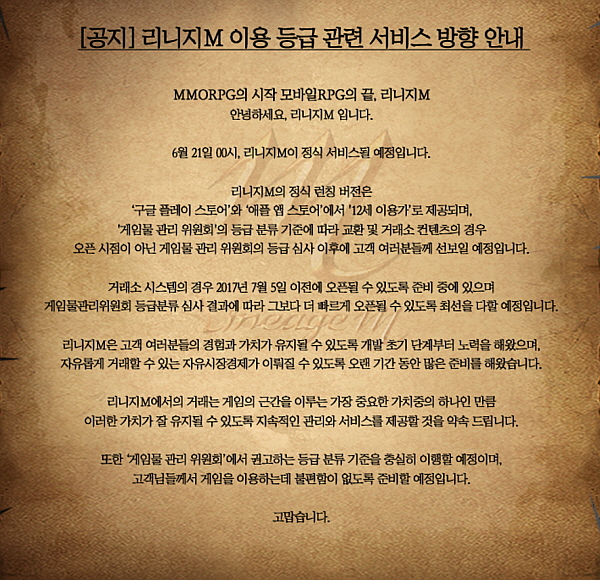 [공지] 리니지M 이용 등급 관련 서비스 방향 안내

MMORPG의 시작 모바일RPG의 끝, 리니지M
안녕하세요, 리니지M 입니다.

6월 21일 00시, 리니지M이 정식 서비스될 예정입니다.

리니지M의 정식 런칭 버전은
'구글 플레이 스토어'와 '애플 앱 스토어'에서 '12세 이용가'로 제공되며,
'게임물 관리 위원회'의 등급 분류 기준에 따라 교환 및 거래소 컨텐츠의 경우
오픈 시점이 아닌 게임물 관리 위원회의 등급 심사 이후에 고객 여러분들께 선보일 예정입니다.

거래소 시스템의 경우 2017년 7월 5일 이전에 오픈될 수 있도록 준비 중에 있으며
게임물관리위원회 등급분류 심사 결과에 따라 그보다 더 빠르게 오픈될 수 있도록 최선을 다할 예정입니다.

리니지M은 고객 여러분들의 경험과 가치가 유지될 수 있도록 개발 초기 단계부터 노력을 해왔으며,
자유롭게 거래할 수 있는 자유시장경제가 이뤄질 수 있도록 오랜 기간 동안 많은 준비를 해왔습니다.

리니지M에서의 거래는 게임의 근간을 이루는 가장 중요한 가치중의 하나인 만큼
이러한 가치가 잘 유지될 수 있도록 지속적인 관리와 서비스를 제공할 것을 약속 드립니다.

또한 '게임물 관리 위원회'에서 권고하는 등급 분류 기준을 충실히 이행할 예정이며,
고객님들께서 게임을 이용하는데 불편함이 없도록 준비할 예정입니다.

고맙습니다.